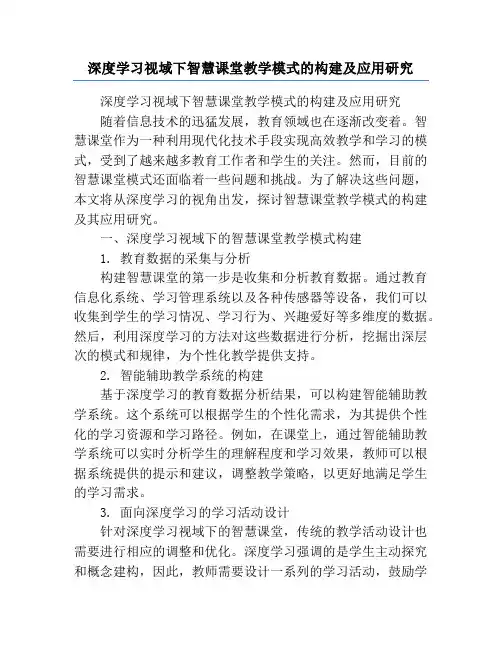 深度学习视域下智慧课堂教学模式的构建及应用研究

深度学习视域下智慧课堂教学模式的构建及应用研究

随着信息技术的迅猛发展，教育领域也在逐渐改变着。智慧课堂作为一种利用现代化技术手段实现高效教学和学习的模式，受到了越来越多教育工作者和学生的关注。然而，目前的智慧课堂模式还面临着一些问题和挑战。为了解决这些问题，本文将从深度学习的视角出发，探讨智慧课堂教学模式的构建及其应用研究。

一、深度学习视域下的智慧课堂教学模式构建

1. 教育数据的采集与分析

构建智慧课堂的第一步是收集和分析教育数据。通过教育信息化系统、学习管理系统以及各种传感器等设备，我们可以收集到学生的学习情况、学习行为、兴趣爱好等多维度的数据。然后，利用深度学习的方法对这些数据进行分析，挖掘出深层次的模式和规律，为个性化教学提供支持。

2. 智能辅助教学系统的构建

基于深度学习的教育数据分析结果，可以构建智能辅助教学系统。这个系统可以根据学生的个性化需求，为其提供个性化的学习资源和学习路径。例如，在课堂上，通过智能辅助教学系统可以实时分析学生的理解程度和学习效果，教师可以根据系统提供的提示和建议，调整教学策略，以更好地满足学生的学习需求。

3. 面向深度学习的学习活动设计

针对深度学习视域下的智慧课堂，传统的教学活动设计也需要进行相应的调整和优化。深度学习强调的是学生主动探究和概念建构，因此，教师需要设计一系列的学习活动，鼓励学